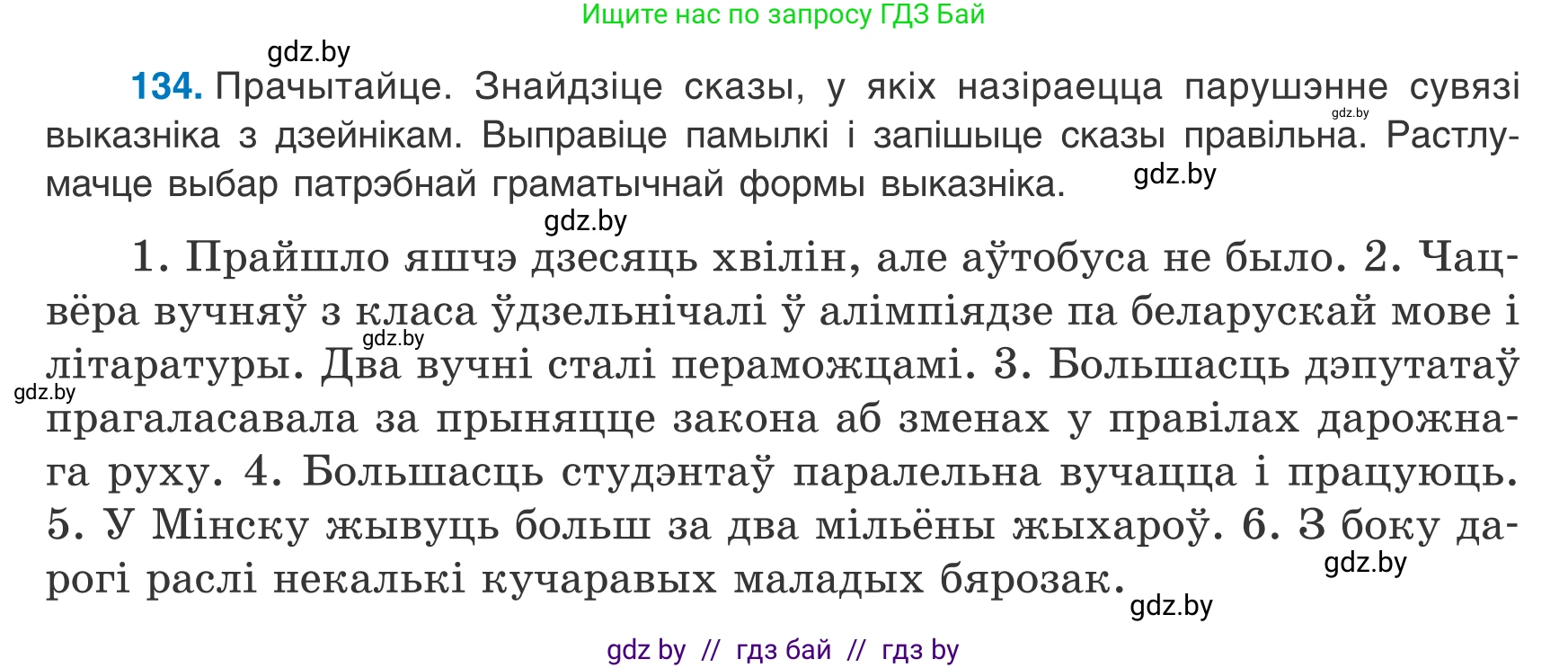 Ищите нас по запросу ГДЗ Бай

gdz.by

134. Прачытайце. Знайдзіце сказы, у якіх назіраецца парушэнне сувязі выказніка з дзейнікам. Выправіце памылкі і запішыце сказы правільна. Растлумачце выбар патрэбнай граматычнай формы выказніка.

gdz.by gdz.by gdz.by

1. Прайшло яшчэ дзесяць хвілін, але аўтобуса не было. 2. Чацвёра вучняў з класа ўдзельнічалі ў алімпіядзе па беларускай мове і літаратуры. Два вучні сталі пераможцамі. 3. Большасць дэпутатаў прагаласавала за прыняцце закона аб зменах у правілах дарожнага руху. 4. Большасць студэнтаў паралельна вучацца і працуюць. 5. У Мінску жывуць больш за два мільёны жыхароў. 6. З боку дарогі раслі некалькі кучаравых маладых бярозак.

gdz.by gdz.by gdz.by gdz.by

gdz by // гдз бай // гдз by